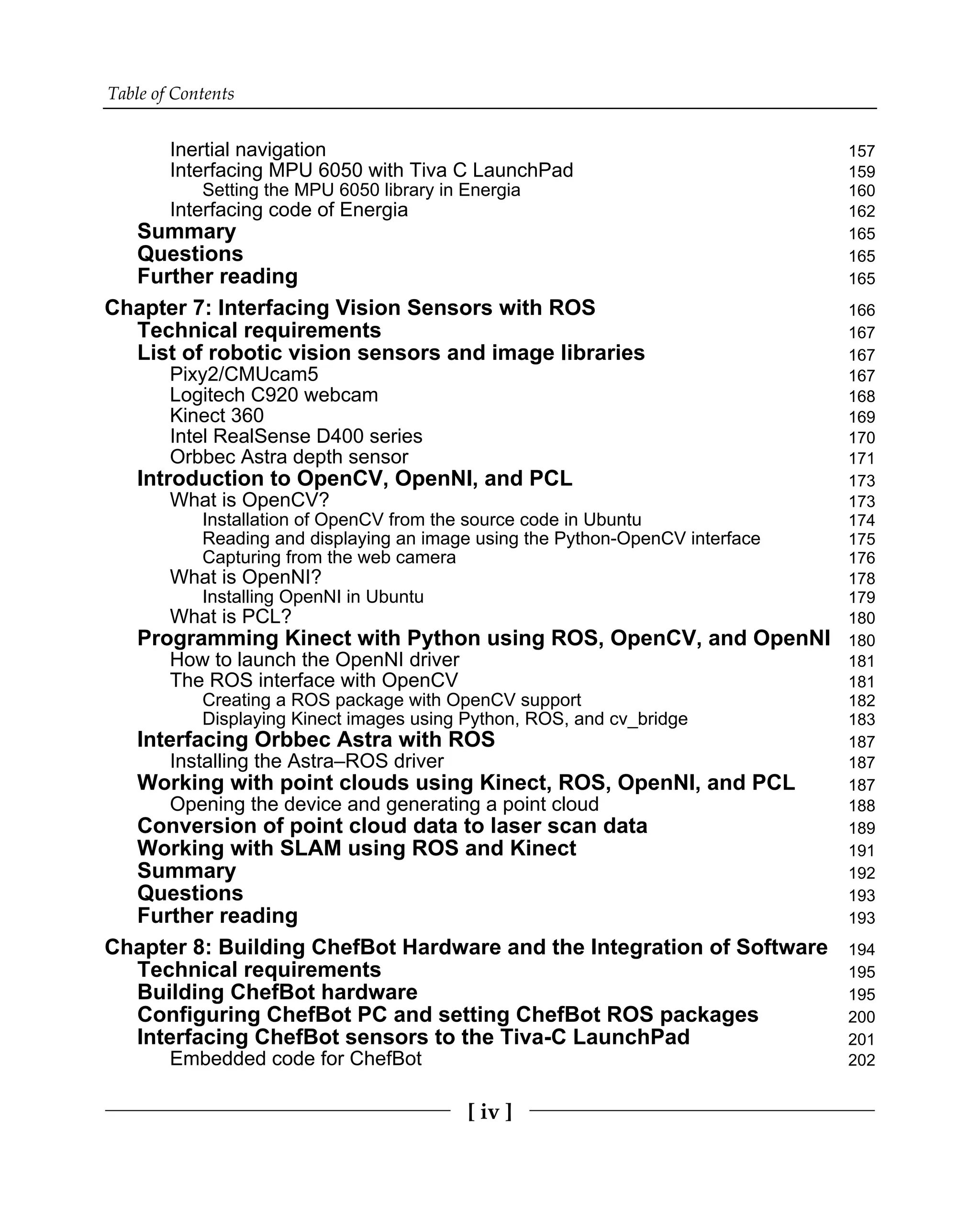 Table of Contents

Inertial navigation 157
Interfacing MPU 6050 with Tiva C LaunchPad 159
Setting the MPU 6050 library in Energia 160
Interfacing code of Energia 162
Summary 165
Questions 165
Further reading 165

Chapter 7: Interfacing Vision Sensors with ROS 166
Technical requirements 167
List of robotic vision sensors and image libraries 167
Pixy2/CMUcam5 167
Logitech C920 webcam 168
Kinect 360 169
Intel RealSense D400 series 170
Orbbec Astra depth sensor 171
Introduction to OpenCV, OpenNI, and PCL 173
What is OpenCV? 173
Installation of OpenCV from the source code in Ubuntu 174
Reading and displaying an image using the Python-OpenCV interface 175
Capturing from the web camera 176
What is OpenNI? 178
Installing OpenNI in Ubuntu 179
What is PCL? 180
Programming Kinect with Python using ROS, OpenCV, and OpenNI 180
How to launch the OpenNI driver 181
The ROS interface with OpenCV 181
Creating a ROS package with OpenCV support 182
Displaying Kinect images using Python, ROS, and cv_bridge 183
Interfacing Orbbec Astra with ROS 187
Installing the Astra–ROS driver 187
Working with point clouds using Kinect, ROS, OpenNI, and PCL 187
Opening the device and generating a point cloud 188
Conversion of point cloud data to laser scan data 189
Working with SLAM using ROS and Kinect 191
Summary 192
Questions 193
Further reading 193

Chapter 8: Building ChefBot Hardware and the Integration of Software 194
Technical requirements 195
Building ChefBot hardware 195
Configuring ChefBot PC and setting ChefBot ROS packages 200
Interfacing ChefBot sensors to the Tiva-C LaunchPad 201
Embedded code for ChefBot 202

[ iv ]